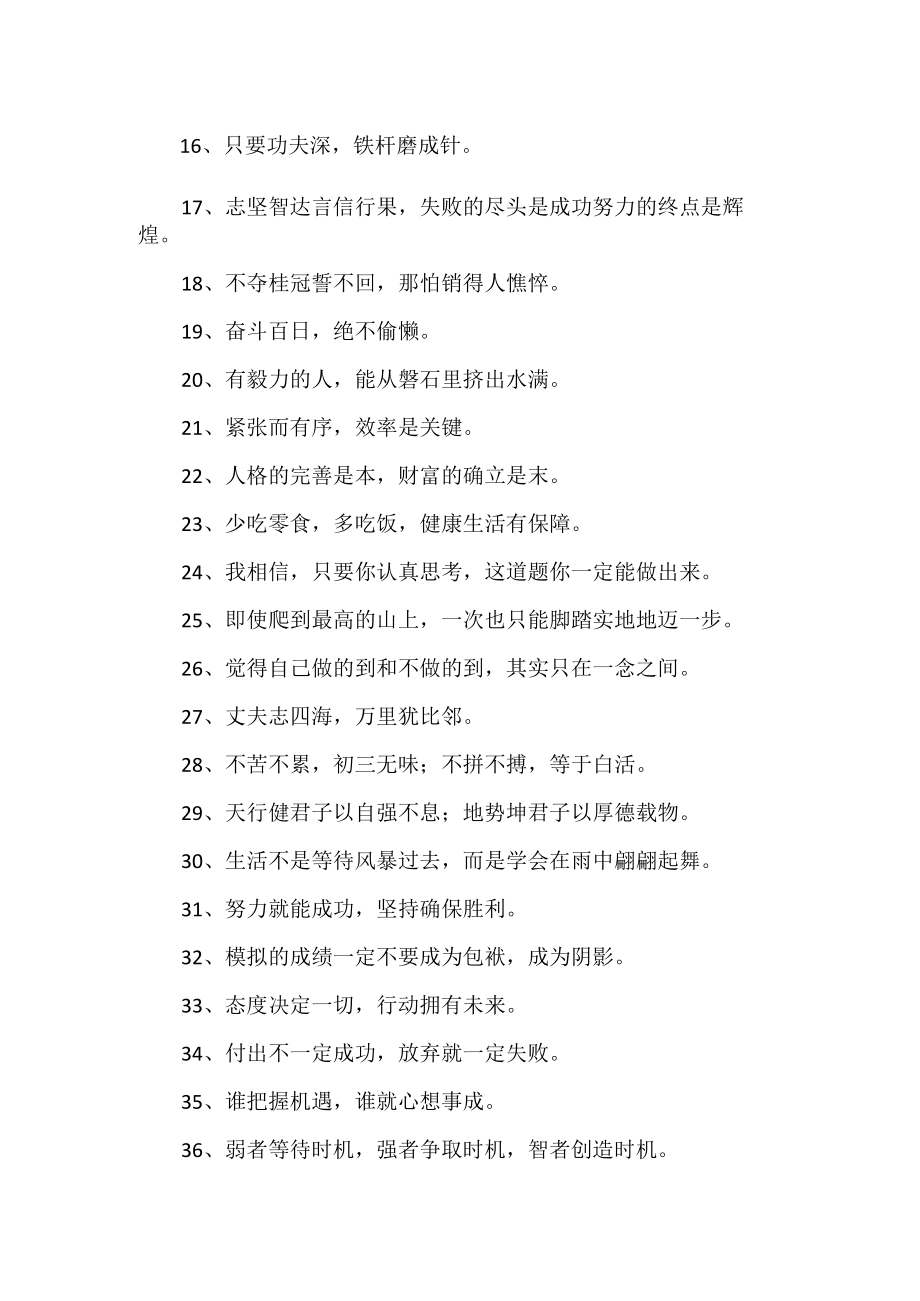 16、只要功夫深，铁杆磨成针。

17、志坚智达言信行果，失败的尽头是成功努力的终点是辉煌。

18、不夺桂冠誓不回，那怕销得人憔悴。

19、奋斗百日，绝不偷懒。

20、有毅力的人，能从磐石里挤出水满。

21、紧张而有序，效率是关键。

22、人格的完善是本，财富的确立是末。

23、少吃零食，多吃饭，健康生活有保障。

24、我相信，只要你认真思考，这道题你一定能做出来。

25、即使爬到最高的山上，一次也只能脚踏实地地迈一步。

26、觉得自己做的到和不做的到，其实只在一念之间。

27、丈夫志四海，万里犹比邻。

28、不苦不累，初三无味；不拼不搏，等于白活。

29、天行健君子以自强不息；地势坤君子以厚德载物。

30、生活不是等待风暴过去，而是学会在雨中翩翩起舞。

31、努力就能成功，坚持确保胜利。

32、模拟的成绩一定不要成为包袱，成为阴影。

33、态度决定一切，行动拥有未来。

34、付出不一定成功，放弃就一定失败。

35、谁把握机遇，谁就心想事成。

36、弱者等待时机，强者争取时机，智者创造时机。